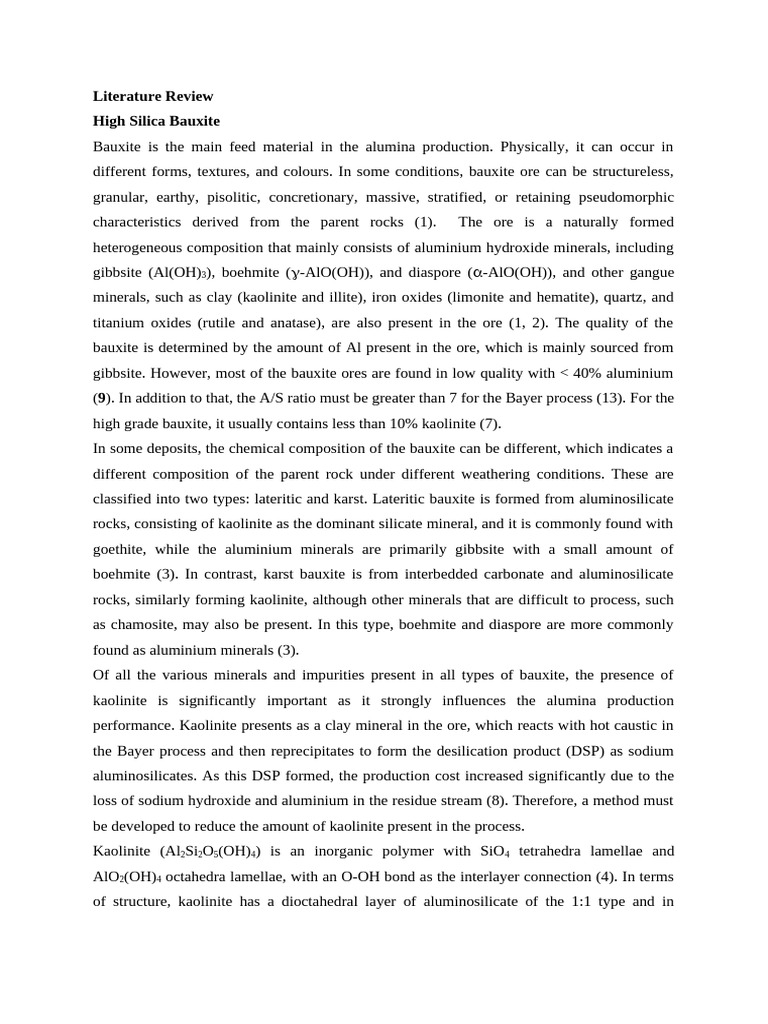 Literature Review
High Silica Bauxite

Bauxite is the main feed material in the alumina production. Physically, it can occur in different forms, textures, and colours. In some conditions, bauxite ore can be structureless, granular, earthy, pisolitic, concretionary, massive, stratified, or retaining pseudomorphic characteristics derived from the parent rocks (1). The ore is a naturally formed heterogeneous composition that mainly consists of aluminium hydroxide minerals, including gibbsite ($Al(OH)_3$), boehmite ($\gamma$-AlO(OH)), and diaspore ($\alpha$-AlO(OH)), and other gangue minerals, such as clay (kaolinite and illite), iron oxides (limonite and hematite), quartz, and titanium oxides (rutile and anatase), are also present in the ore (1, 2). The quality of the bauxite is determined by the amount of Al present in the ore, which is mainly sourced from gibbsite. However, most of the bauxite ores are found in low quality with < 40% aluminium (9). In addition to that, the A/S ratio must be greater than 7 for the Bayer process (13). For the high grade bauxite, it usually contains less than 10% kaolinite (7).

In some deposits, the chemical composition of the bauxite can be different, which indicates a different composition of the parent rock under different weathering conditions. These are classified into two types: lateritic and karst. Lateritic bauxite is formed from aluminosilicate rocks, consisting of kaolinite as the dominant silicate mineral, and it is commonly found with goethite, while the aluminium minerals are primarily gibbsite with a small amount of boehmite (3). In contrast, karst bauxite is from interbedded carbonate and aluminosilicate rocks, similarly forming kaolinite, although other minerals that are difficult to process, such as chamosite, may also be present. In this type, boehmite and diaspore are more commonly found as aluminium minerals (3).

Of all the various minerals and impurities present in all types of bauxite, the presence of kaolinite is significantly important as it strongly influences the alumina production performance. Kaolinite presents as a clay mineral in the ore, which reacts with hot caustic in the Bayer process and then reprecipitates to form the desilication product (DSP) as sodium aluminosilicates. As this DSP formed, the production cost increased significantly due to the loss of sodium hydroxide and aluminium in the residue stream (8). Therefore, a method must be developed to reduce the amount of kaolinite present in the process.

Kaolinite ($Al_2Si_2O_5(OH)_4$) is an inorganic polymer with $SiO_4$ tetrahedra lamellae and $AlO_2(OH)_4$ octahedra lamellae, with an O-OH bond as the interlayer connection (4). In terms of structure, kaolinite has a dioctahedral layer of aluminosilicate of the 1:1 type and in